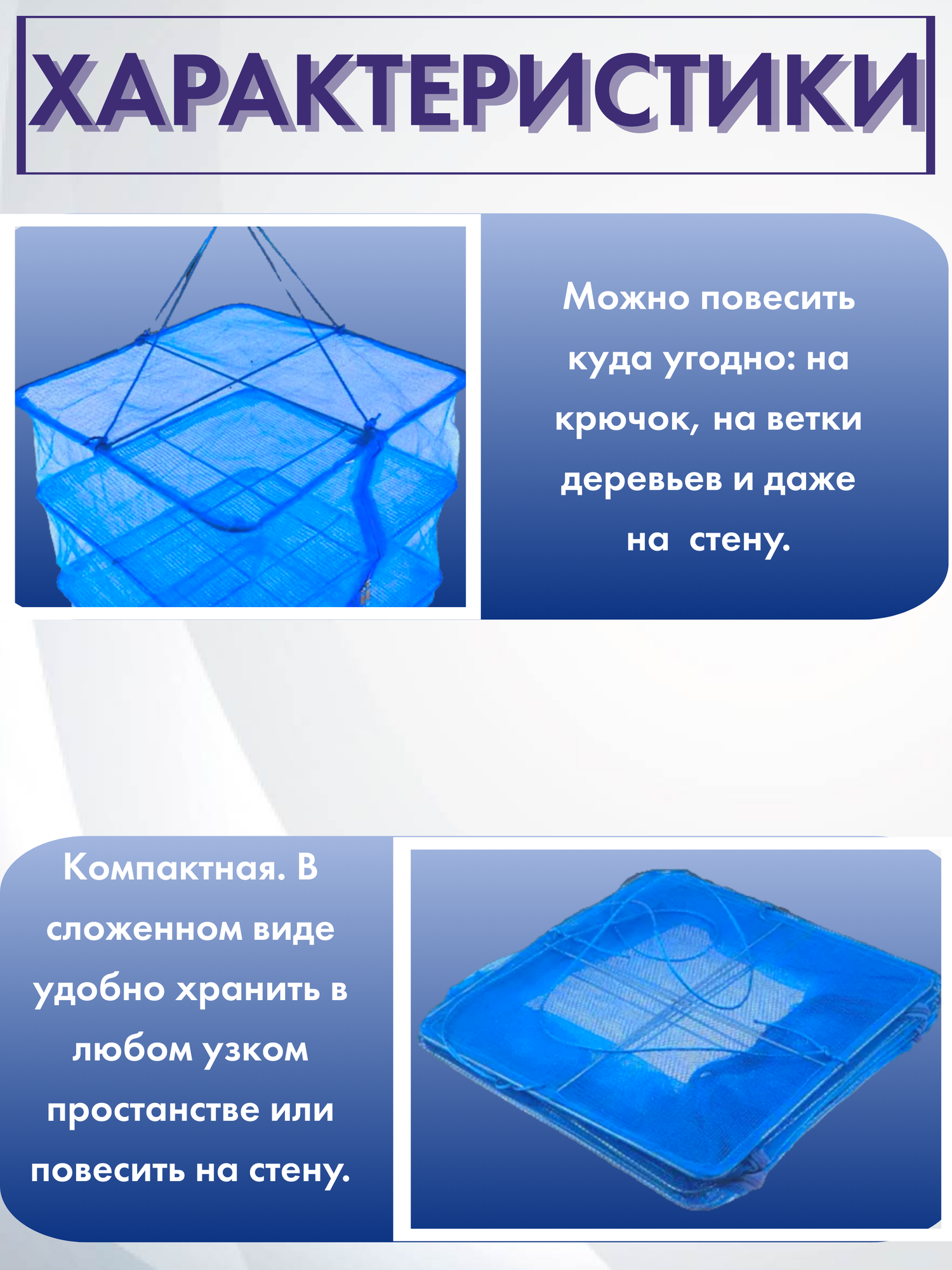 ХАРАКТЕРИСТИКИ

Можно повесить куда угодно: на крючок, на ветки деревьев и даже на  стену.

Компактная. В сложенном виде удобно хранить в любом узком простанстве или повесить на стену.